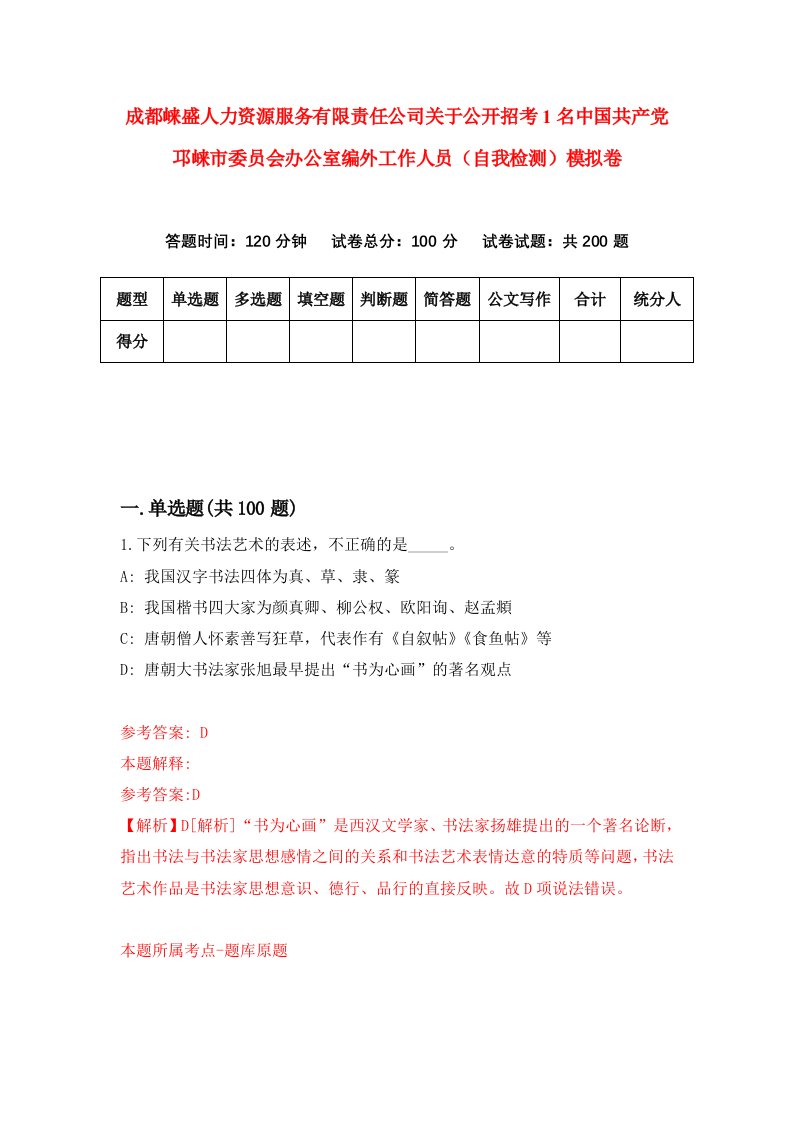 成都崃盛人力资源服务有限责任公司关于公开招考1名中国共产党邛崃市委员会办公室编外工作人员（自我检测）模拟卷

答题时间：120分钟　试卷总分：100分　试卷试题：共200题

| 题型 | 单选题 | 多选题 | 填空题 | 判断题 | 简答题 | 公文写作 | 合计 | 统分人 |
|---|---|---|---|---|---|---|---|---|
| 得分 | | | | | | | | |

一.单选题(共100题)

1.下列有关书法艺术的表述，不正确的是_____。

A: 我国汉字书法四体为真、草、隶、篆

B: 我国楷书四大家为颜真卿、柳公权、欧阳询、赵孟頫

C: 唐朝僧人怀素善写狂草，代表作有《自叙帖》《食鱼帖》等

D: 唐朝大书法家张旭最早提出“书为心画”的著名观点

参考答案: D

本题解释:

参考答案:D

【解析】D[解析]“书为心画”是西汉文学家、书法家扬雄提出的一个著名论断，指出书法与书法家思想感情之间的关系和书法艺术表情达意的特质等问题，书法艺术作品是书法家思想意识、德行、品行的直接反映。故D项说法错误。

本题所属考点-题库原题